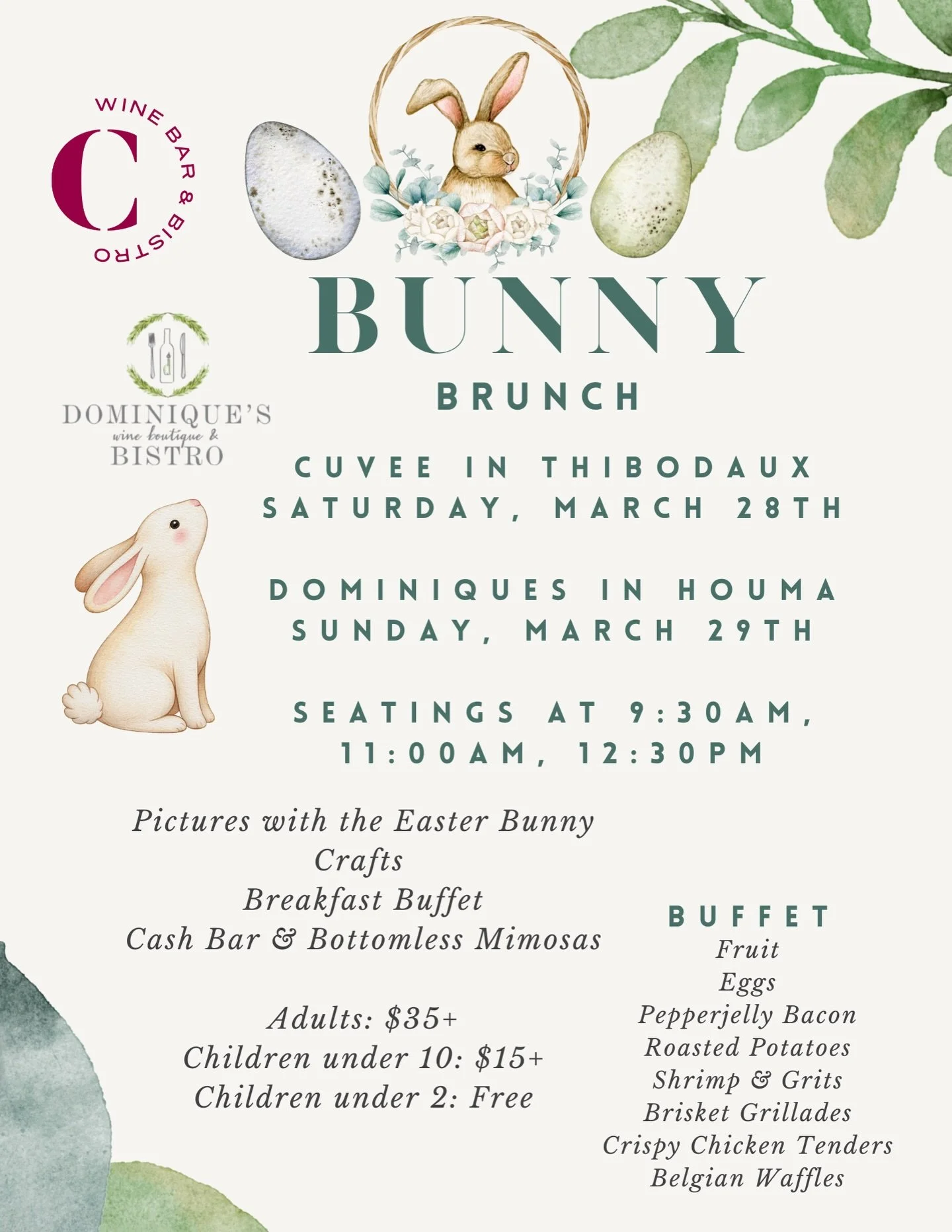 C
WINE BAR & BISTRO

DOMINIQUE'S
wine boutique &
BISTRO

BUNNY
BRUNCH

CUVEE IN THIBODAUX
SATURDAY, MARCH 28TH

DOMINIQUES IN HOUMA
SUNDAY, MARCH 29TH

SEATINGS AT 9:30AM,
11:00AM, 12:30PM

Pictures with the Easter Bunny
Crafts
Breakfast Buffet
Cash Bar & Bottomless Mimosas

Adults: $35+
Children under 10: $15+
Children under 2: Free

BUFFET
Fruit
Eggs
Pepperjelly Bacon
Roasted Potatoes
Shrimp & Grits
Brisket Grillades
Crispy Chicken Tenders
Belgian Waffles